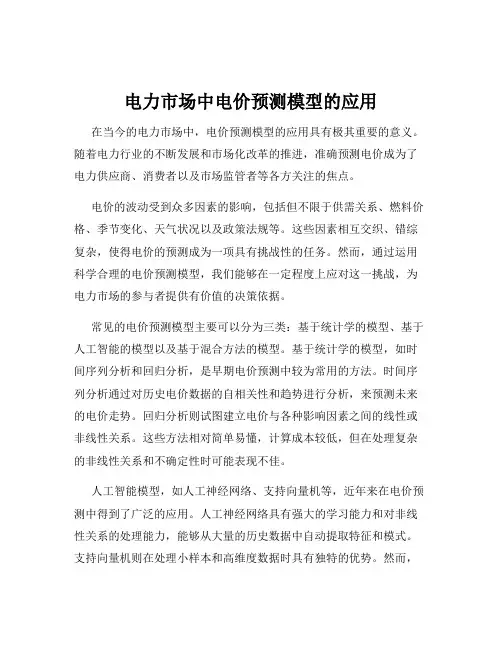 电力市场中电价预测模型的应用

在当今的电力市场中，电价预测模型的应用具有极其重要的意义。随着电力行业的不断发展和市场化改革的推进，准确预测电价成为了电力供应商、消费者以及市场监管者等各方关注的焦点。

电价的波动受到众多因素的影响，包括但不限于供需关系、燃料价格、季节变化、天气状况以及政策法规等。这些因素相互交织、错综复杂，使得电价的预测成为一项具有挑战性的任务。然而，通过运用科学合理的电价预测模型，我们能够在一定程度上应对这一挑战，为电力市场的参与者提供有价值的决策依据。

常见的电价预测模型主要可以分为三类：基于统计学的模型、基于人工智能的模型以及基于混合方法的模型。基于统计学的模型，如时间序列分析和回归分析，是早期电价预测中较为常用的方法。时间序列分析通过对历史电价数据的自相关性和趋势进行分析，来预测未来的电价走势。回归分析则试图建立电价与各种影响因素之间的线性或非线性关系。这些方法相对简单易懂，计算成本较低，但在处理复杂的非线性关系和不确定性时可能表现不佳。

人工智能模型，如人工神经网络、支持向量机等，近年来在电价预测中得到了广泛的应用。人工神经网络具有强大的学习能力和对非线性关系的处理能力，能够从大量的历史数据中自动提取特征和模式。支持向量机则在处理小样本和高维度数据时具有独特的优势。然而，